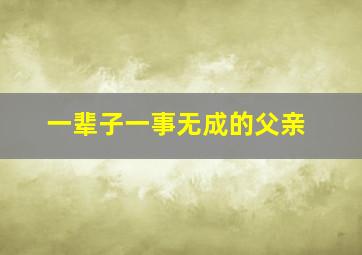 一辈子一事无成的父亲